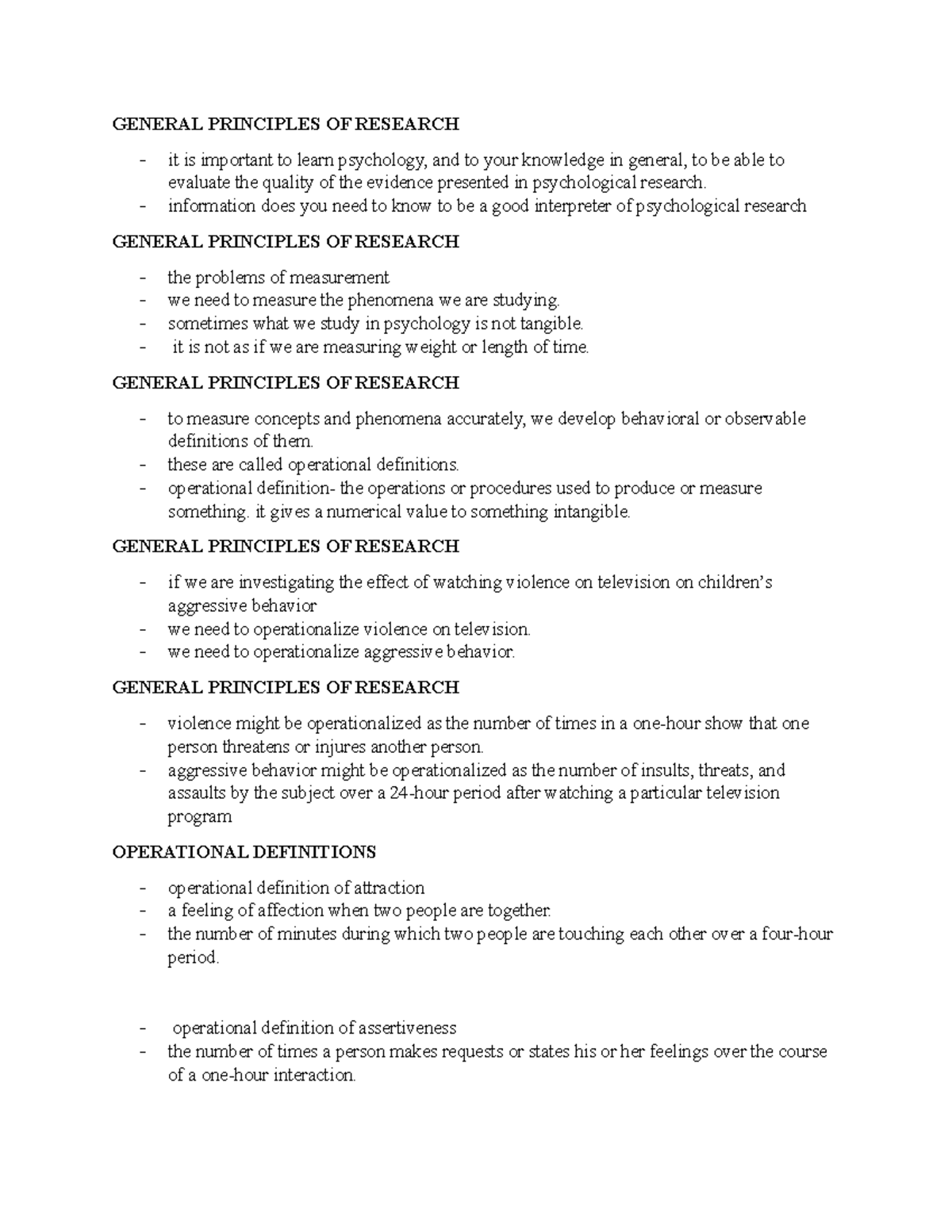 GENERAL PRINCIPLES OF RESEARCH

- it is important to learn psychology, and to your knowledge in general, to be able to evaluate the quality of the evidence presented in psychological research.
- information does you need to know to be a good interpreter of psychological research

GENERAL PRINCIPLES OF RESEARCH

- the problems of measurement
- we need to measure the phenomena we are studying.
- sometimes what we study in psychology is not tangible.
- it is not as if we are measuring weight or length of time.

GENERAL PRINCIPLES OF RESEARCH

- to measure concepts and phenomena accurately, we develop behavioral or observable definitions of them.
- these are called operational definitions.
- operational definition- the operations or procedures used to produce or measure something. it gives a numerical value to something intangible.

GENERAL PRINCIPLES OF RESEARCH

- if we are investigating the effect of watching violence on television on children's aggressive behavior
- we need to operationalize violence on television.
- we need to operationalize aggressive behavior.

GENERAL PRINCIPLES OF RESEARCH

- violence might be operationalized as the number of times in a one-hour show that one person threatens or injures another person.
- aggressive behavior might be operationalized as the number of insults, threats, and assaults by the subject over a 24-hour period after watching a particular television program

OPERATIONAL DEFINITIONS

- operational definition of attraction
- a feeling of affection when two people are together.
- the number of minutes during which two people are touching each other over a four-hour period.

- operational definition of assertiveness
- the number of times a person makes requests or states his or her feelings over the course of a one-hour interaction.